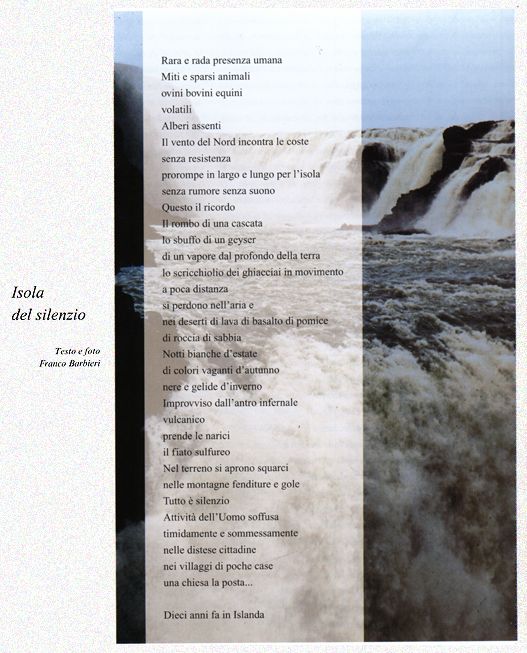 Isola
del silenzio

Testo e foto
Franco Barbieri

Rara e rada presenza umana
Miti e sparsi animali
ovini bovini equini
volatili
Alberi assenti
Il vento del Nord incontra le coste
senza resistenza
prorompe in largo e lungo per l'isola
senza rumore senza suono
Questo il ricordo
Il rombo di una cascata
lo sbuffo di un geyser
di un vapore dal profondo della terra
lo scricchiolio dei ghiacciai in movimento
a poca distanza
si perdono nell'aria e
nei deserti di lava di basalto di pomice
di roccia di sabbia
Notti bianche d'estate
di colori vaganti d'autunno
nere e gelide d'inverno
Improvviso dall'antro infernale
vulcanico
prende le narici
il fiato sulfureo
Nel terreno si aprono squarci
nelle montagne fenditure e gole
Tutto è silenzio
Attività dell'Uomo soffusa
timidamente e sommessamente
nelle distese cittadine
nei villaggi di poche case
una chiesa la posta...

Dieci anni fa in Islanda